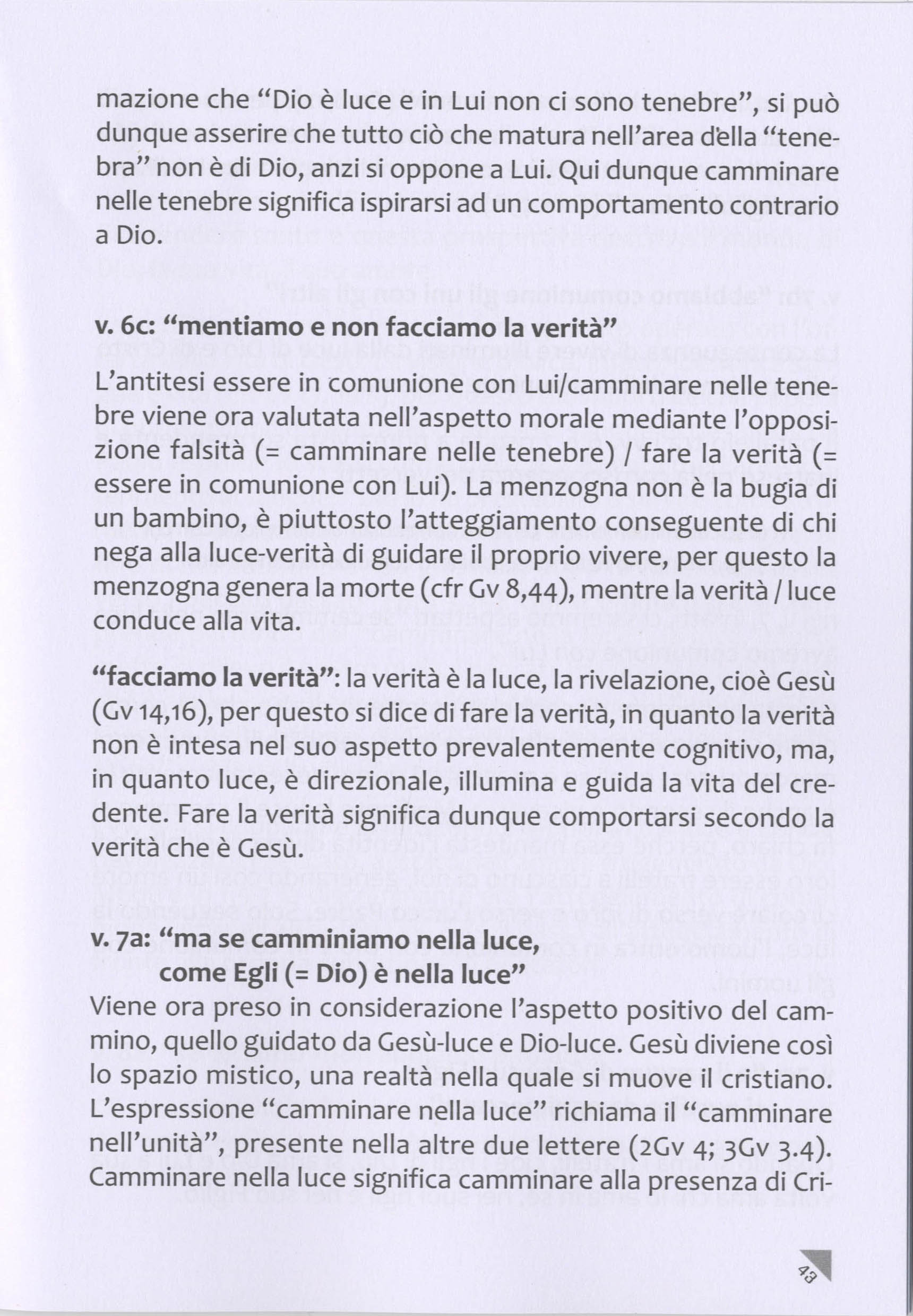 mazione che “Dio è luce e in Lui non ci sono tenebre”, si può dunque asserire che tutto ciò che matura nell’area della “tenebra” non è di Dio, anzi si oppone a Lui. Qui dunque camminare nelle tenebre significa ispirarsi ad un comportamento contrario a Dio.

v. 6c: “mentiamo e non facciamo la verità”

L’antitesi essere in comunione con Lui/camminare nelle tenebre viene ora valutata nell’aspetto morale mediante l’opposizione falsità (= camminare nelle tenebre) / fare la verità (= essere in comunione con Lui). La menzogna non è la bugia di un bambino, è piuttosto l’atteggiamento conseguente di chi nega alla luce-verità di guidare il proprio vivere, per questo la menzogna genera la morte (cfr Gv 8,44), mentre la verità / luce conduce alla vita.

“facciamo la verità”: la verità è la luce, la rivelazione, cioè Gesù (Gv 14,16), per questo si dice di fare la verità, in quanto la verità non è intesa nel suo aspetto prevalentemente cognitivo, ma, in quanto luce, è direzionale, illumina e guida la vita del credente. Fare la verità significa dunque comportarsi secondo la verità che è Gesù.

v. 7a: “ma se camminiamo nella luce, come Egli (= Dio) è nella luce”

Viene ora preso in considerazione l’aspetto positivo del cammino, quello guidato da Gesù-luce e Dio-luce. Gesù diviene così lo spazio mistico, una realtà nella quale si muove il cristiano. L’espressione “camminare nella luce” richiama il “camminare nell’unità”, presente nella altre due lettere (2Gv 4; 3Gv 3.4). Camminare nella luce significa camminare alla presenza di Cri-

43